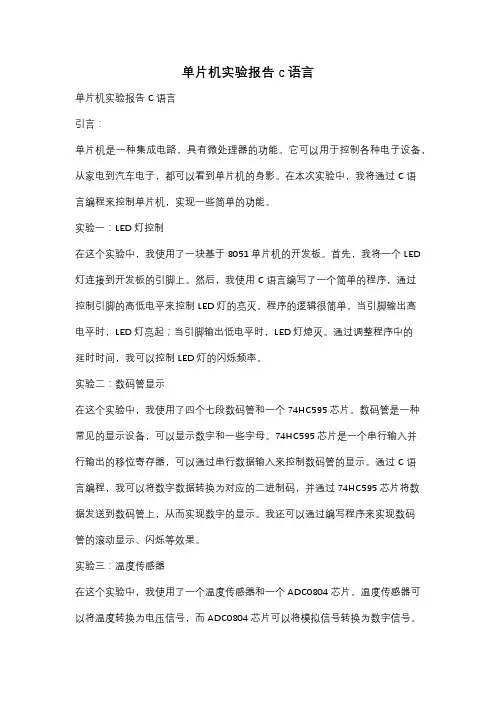 单片机实验报告 c 语言

单片机实验报告 C 语言

引言：

单片机是一种集成电路，具有微处理器的功能。它可以用于控制各种电子设备，从家电到汽车电子，都可以看到单片机的身影。在本次实验中，我将通过 C 语言编程来控制单片机，实现一些简单的功能。

实验一：LED 灯控制

在这个实验中，我使用了一块基于 8051 单片机的开发板。首先，我将一个 LED 灯连接到开发板的引脚上。然后，我使用 C 语言编写了一个简单的程序，通过控制引脚的高低电平来控制 LED 灯的亮灭。程序的逻辑很简单，当引脚输出高电平时，LED 灯亮起；当引脚输出低电平时，LED 灯熄灭。通过调整程序中的延时时间，我可以控制 LED 灯的闪烁频率。

实验二：数码管显示

在这个实验中，我使用了四个七段数码管和一个 74HC595 芯片。数码管是一种常见的显示设备，可以显示数字和一些字母。74HC595 芯片是一个串行输入并行输出的移位寄存器，可以通过串行数据输入来控制数码管的显示。通过 C 语言编程，我可以将数字数据转换为对应的二进制码，并通过 74HC595 芯片将数据发送到数码管上，从而实现数字的显示。我还可以通过编写程序来实现数码管的滚动显示、闪烁等效果。

实验三：温度传感器

在这个实验中，我使用了一个温度传感器和一个 ADC0804 芯片。温度传感器可以将温度转换为电压信号，而 ADC0804 芯片可以将模拟信号转换为数字信号。